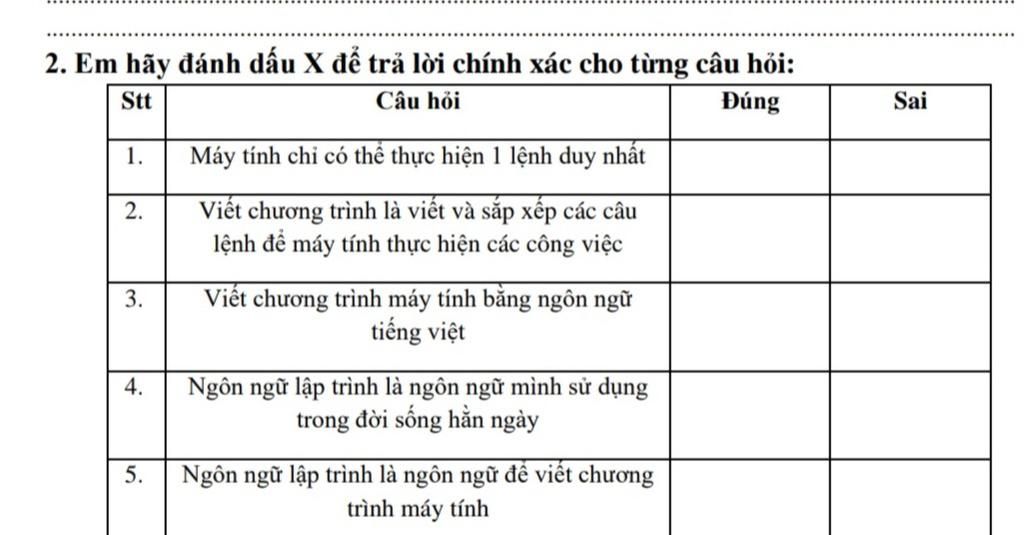 2. Em hãy đánh dấu X để trả lời chính xác cho từng câu hỏi:

| Stt | Câu hỏi | Đúng | Sai |
|---|---|---|---|
| 1. | Máy tính chỉ có thể thực hiện 1 lệnh duy nhất | | |
| 2. | Viết chương trình là viết và sắp xếp các câu lệnh để máy tính thực hiện các công việc | | |
| 3. | Viết chương trình máy tính bằng ngôn ngữ tiếng việt | | |
| 4. | Ngôn ngữ lập trình là ngôn ngữ mình sử dụng trong đời sống hằn ngày | | |
| 5. | Ngôn ngữ lập trình là ngôn ngữ để viết chương trình máy tính | | |